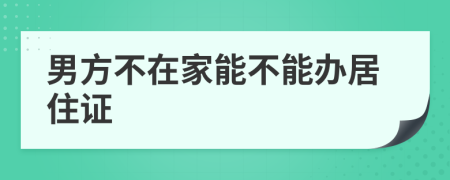 男方不在家能不能办居住证